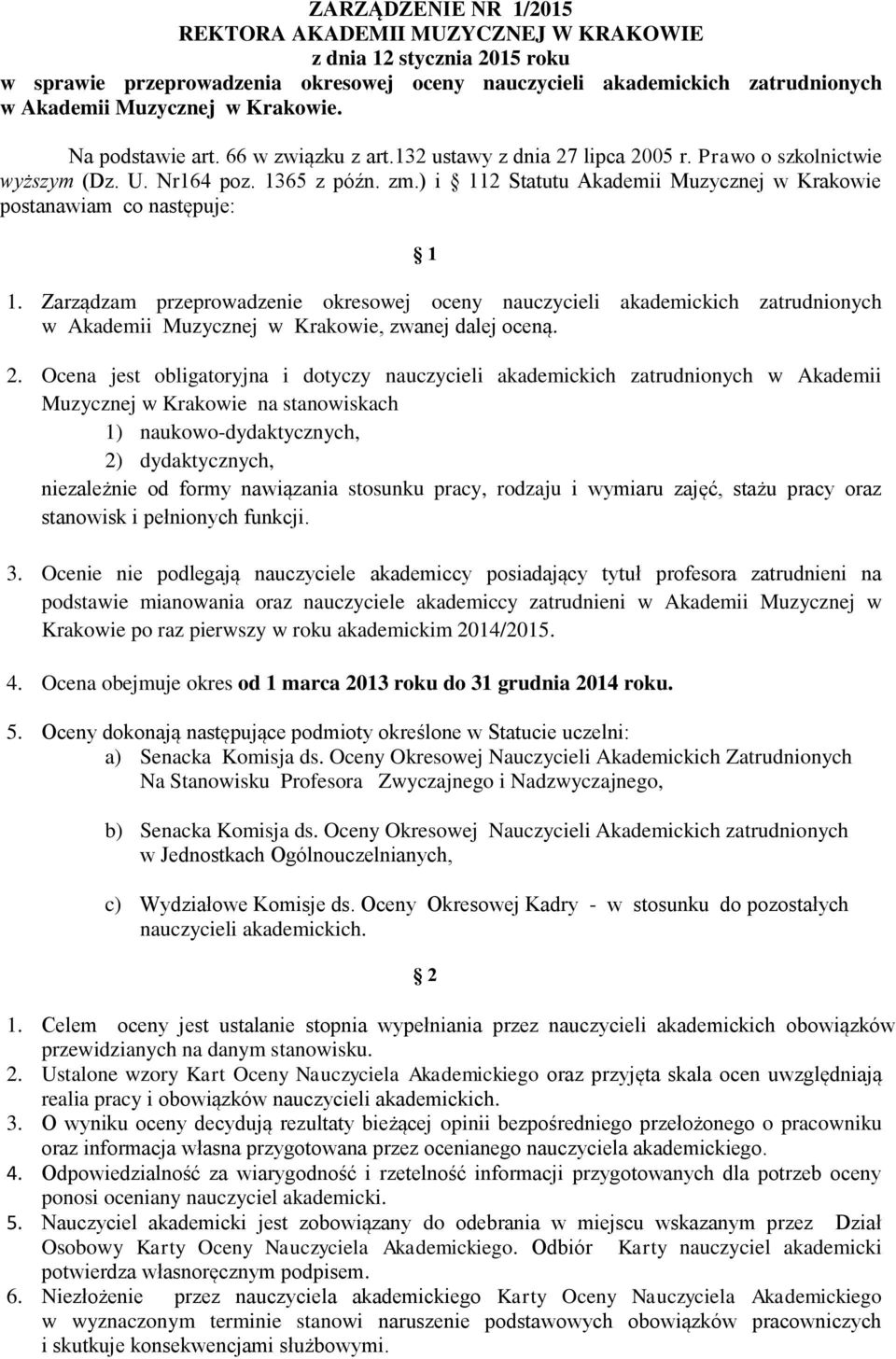 ZARZĄDZENIE NR 1/2015
REKTORA AKADEMII MUZYCZNEJ W KRAKOWIE
z dnia 12 stycznia 2015 roku
w sprawie przeprowadzenia okresowej oceny nauczycieli akademickich zatrudnionych w Akademii Muzycznej w Krakowie.

Na podstawie art. 66 w związku z art.132 ustawy z dnia 27 lipca 2005 r. Prawo o szkolnictwie wyższym (Dz. U. Nr164 poz. 1365 z późn. zm.) i 112 Statutu Akademii Muzycznej w Krakowie postanawiam co następuje:

1

1. Zarządzam przeprowadzenie okresowej oceny nauczycieli akademickich zatrudnionych w Akademii Muzycznej w Krakowie, zwanej dalej oceną.

2. Ocena jest obligatoryjna i dotyczy nauczycieli akademickich zatrudnionych w Akademii Muzycznej w Krakowie na stanowiskach
1) naukowo-dydaktycznych,
2) dydaktycznych,
niezależnie od formy nawiązania stosunku pracy, rodzaju i wymiaru zajęć, stażu pracy oraz stanowisk i pełnionych funkcji.

3. Ocenie nie podlegają nauczyciele akademiccy posiadający tytuł profesora zatrudnieni na podstawie mianowania oraz nauczyciele akademiccy zatrudnieni w Akademii Muzycznej w Krakowie po raz pierwszy w roku akademickim 2014/2015.

4. Ocena obejmuje okres od 1 marca 2013 roku do 31 grudnia 2014 roku.

5. Oceny dokonają następujące podmioty określone w Statucie uczelni:
a) Senacka Komisja ds. Oceny Okresowej Nauczycieli Akademickich Zatrudnionych Na Stanowisku Profesora Zwyczajnego i Nadzwyczajnego,

b) Senacka Komisja ds. Oceny Okresowej Nauczycieli Akademickich zatrudnionych w Jednostkach Ogólnouczelnianych,

c) Wydziałowe Komisje ds. Oceny Okresowej Kadry - w stosunku do pozostałych nauczycieli akademickich.

2

1. Celem oceny jest ustalanie stopnia wypełniania przez nauczycieli akademickich obowiązków przewidzianych na danym stanowisku.
2. Ustalone wzory Kart Oceny Nauczyciela Akademickiego oraz przyjęta skala ocen uwzględniają realia pracy i obowiązków nauczycieli akademickich.
3. O wyniku oceny decydują rezultaty bieżącej opinii bezpośredniego przełożonego o pracowniku oraz informacja własna przygotowana przez ocenianego nauczyciela akademickiego.
4. Odpowiedzialność za wiarygodność i rzetelność informacji przygotowanych dla potrzeb oceny ponosi oceniany nauczyciel akademicki.
5. Nauczyciel akademicki jest zobowiązany do odebrania w miejscu wskazanym przez Dział Osobowy Karty Oceny Nauczyciela Akademickiego. Odbiór Karty nauczyciel akademicki potwierdza własnoręcznym podpisem.
6. Niezłożenie przez nauczyciela akademickiego Karty Oceny Nauczyciela Akademickiego w wyznaczonym terminie stanowi naruszenie podstawowych obowiązków pracowniczych i skutkuje konsekwencjami służbowymi.